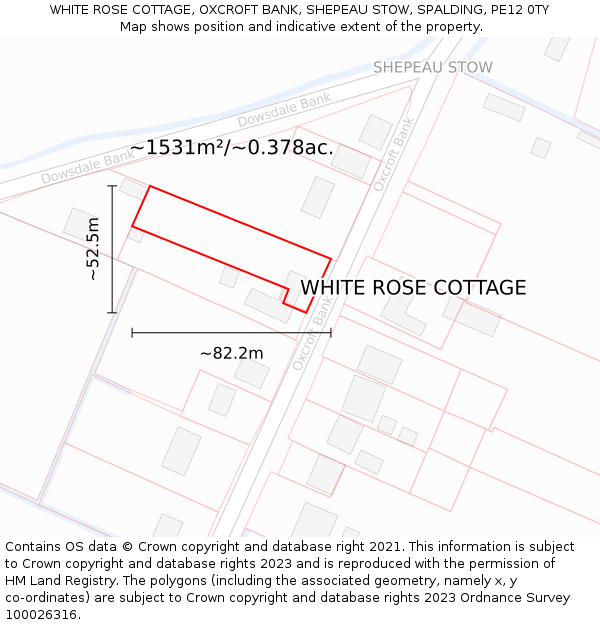 WHITE ROSE COTTAGE, OXCROFT BANK, SHEPEAU STOW, SPALDING, PE12 0TY
Map shows position and indicative extent of the property.

SHEPEAU STOW

Dowsdale Bank

Dowsdale Bank

Oxcroft Bank

~1531m²/~0.378ac.

~52.5m

WHITE ROSE COTTAGE

Oxcroft Bank

~82.2m

Contains OS data © Crown copyright and database right 2021. This information is subject to Crown copyright and database rights 2023 and is reproduced with the permission of HM Land Registry. The polygons (including the associated geometry, namely x, y co-ordinates) are subject to Crown copyright and database rights 2023 Ordnance Survey 100026316.